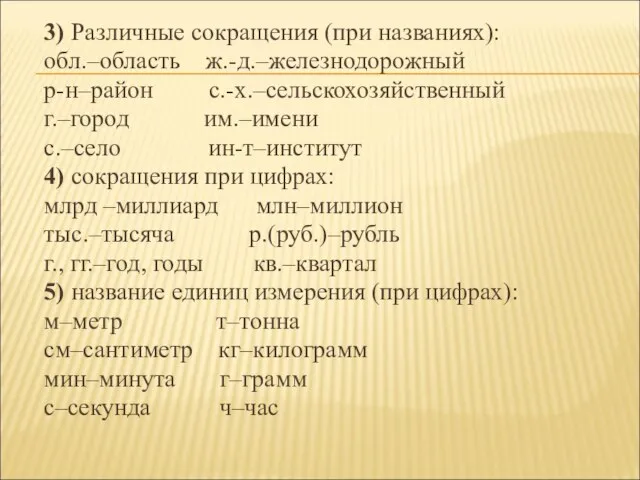 3) Различные сокращения (при названиях):
обл.–область ж.-д.–железнодорожный
р-н–район с.-х.–сельскохозяйственный
г.–город им.–имени
с.–село ин-т–институт
4) сокращения при цифрах:
млрд –миллиард млн–миллион
тыс.–тысяча р.(руб.)–рубль
г., гг.–год, годы кв.–квартал
5) название единиц измерения (при цифрах):
м–метр т–тонна
см–сантиметр кг–килограмм
мин–минута г–грамм
с–секунда ч–час